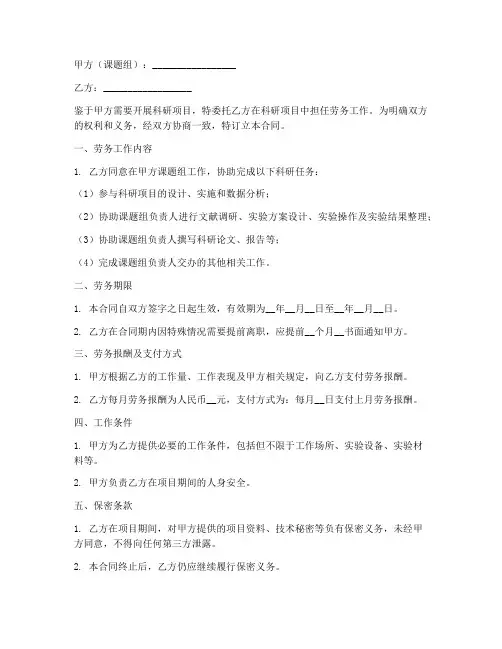 甲方（课题组）：________________

乙方：________________

鉴于甲方需要开展科研项目，特委托乙方在科研项目中担任劳务工作。为明确双方的权利和义务，经双方协商一致，特订立本合同。

一、劳务工作内容

1. 乙方同意在甲方课题组工作，协助完成以下科研任务：

（1）参与科研项目的设计、实施和数据分析；

（2）协助课题组负责人进行文献调研、实验方案设计、实验操作及实验结果整理；

（3）协助课题组负责人撰写科研论文、报告等；

（4）完成课题组负责人交办的其他相关工作。

二、劳务期限

1. 本合同自双方签字之日起生效，有效期为__年__月__日至__年__月__日。

2. 乙方在合同期内因特殊情况需要提前离职，应提前__个月__书面通知甲方。

三、劳务报酬及支付方式

1. 甲方根据乙方的工作量、工作表现及甲方相关规定，向乙方支付劳务报酬。

2. 乙方每月劳务报酬为人民币__元，支付方式为：每月__日支付上月劳务报酬。

四、工作条件

1. 甲方为乙方提供必要的工作条件，包括但不限于工作场所、实验设备、实验材料等。

2. 甲方负责乙方在项目期间的人身安全。

五、保密条款

1. 乙方在项目期间，对甲方提供的项目资料、技术秘密等负有保密义务，未经甲方同意，不得向任何第三方泄露。

2. 本合同终止后，乙方仍应继续履行保密义务。